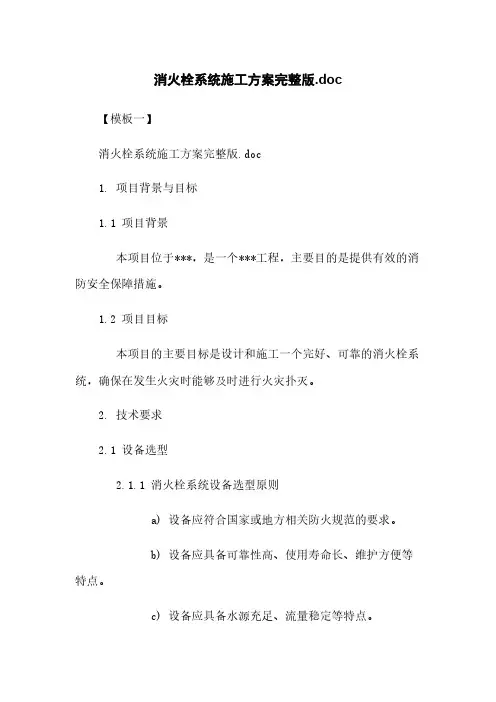 消火栓系统施工方案完整版.doc

【模板一】

消火栓系统施工方案完整版.doc

1. 项目背景与目标

1.1 项目背景

本项目位于***，是一个***工程，主要目的是提供有效的消防安全保障措施。

1.2 项目目标

本项目的主要目标是设计和施工一个完好、可靠的消火栓系统，确保在发生火灾时能够及时进行火灾扑灭。

2. 技术要求

2.1 设备选型

2.1.1 消火栓系统设备选型原则

a) 设备应符合国家或地方相关防火规范的要求。

b) 设备应具备可靠性高、使用寿命长、维护方便等特点。

c) 设备应具备水源充足、流量稳定等特点。